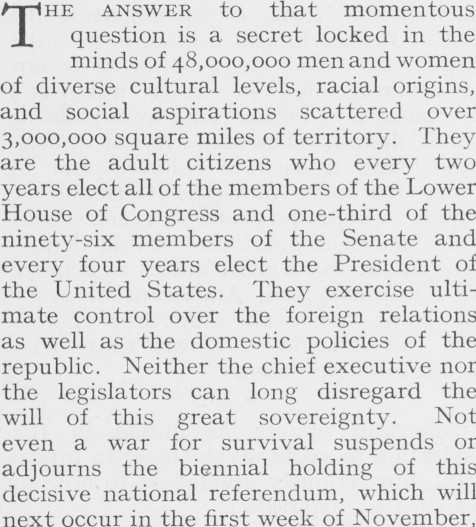 THE ANSWER to that momentous question is a secret locked in the minds of 48,000,000 men and women of diverse cultural levels, racial origins, and social aspirations scattered over 3,000,000 square miles of territory. They are the adult citizens who every two years elect all of the members of the Lower House of Congress and one-third of the ninety-six members of the Senate and every four years elect the President of the United States. They exercise ultimate control over the foreign relations as well as the domestic policies of the republic. Neither the chief executive nor the legislators can long disregard the will of this great sovereignty. Not even a war for survival suspends or adjourns the biennial holding of this decisive national referendum, which will next occur in the first week of November,